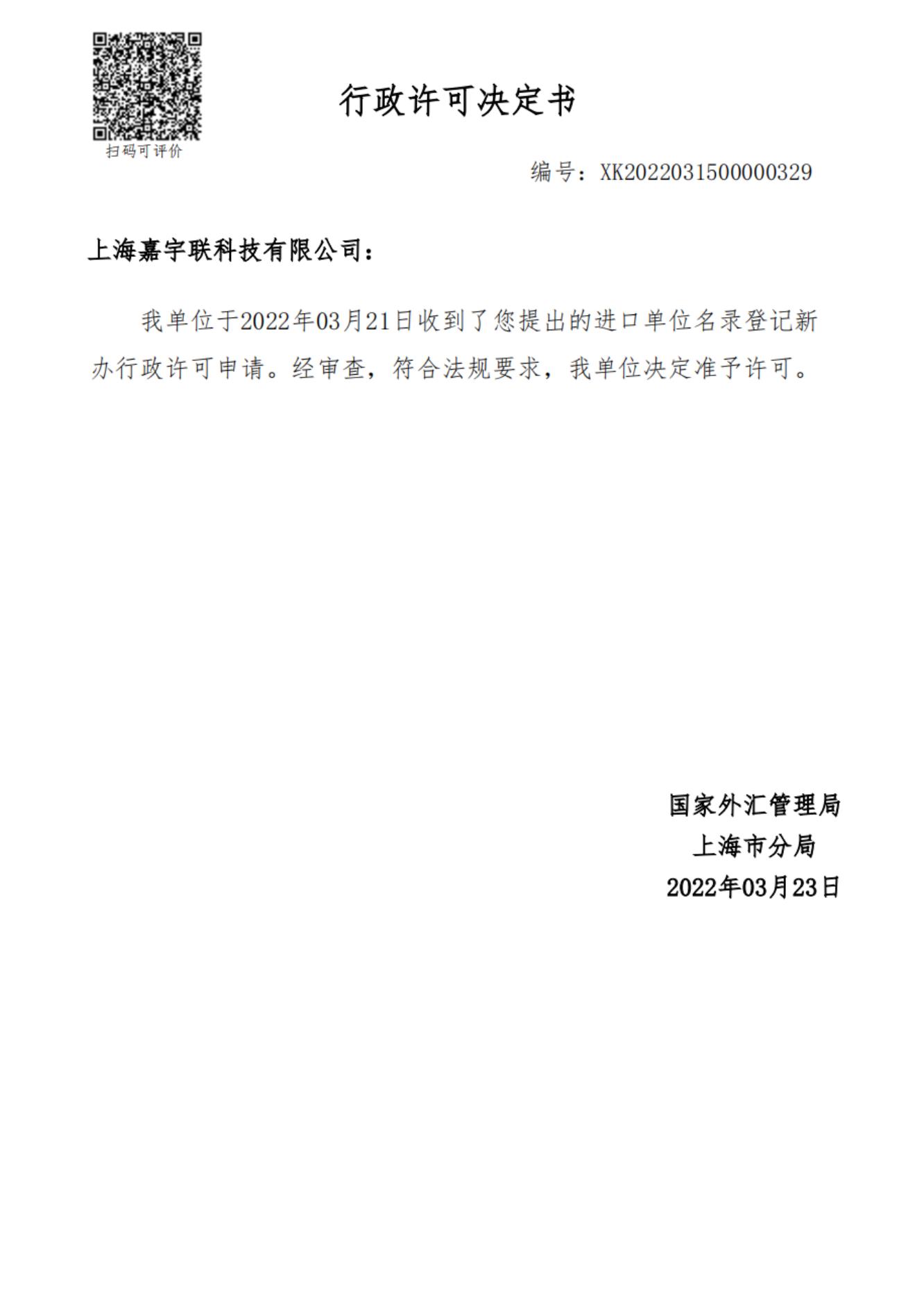 扫码可评价

行政许可决定书

编号：XK2022031500000329

上海嘉宇联科技有限公司：

我单位于2022年03月21日收到了您提出的进口单位名录登记新办行政许可申请。经审查，符合法规要求，我单位决定准予许可。

国家外汇管理局
上海市分局
2022年03月23日